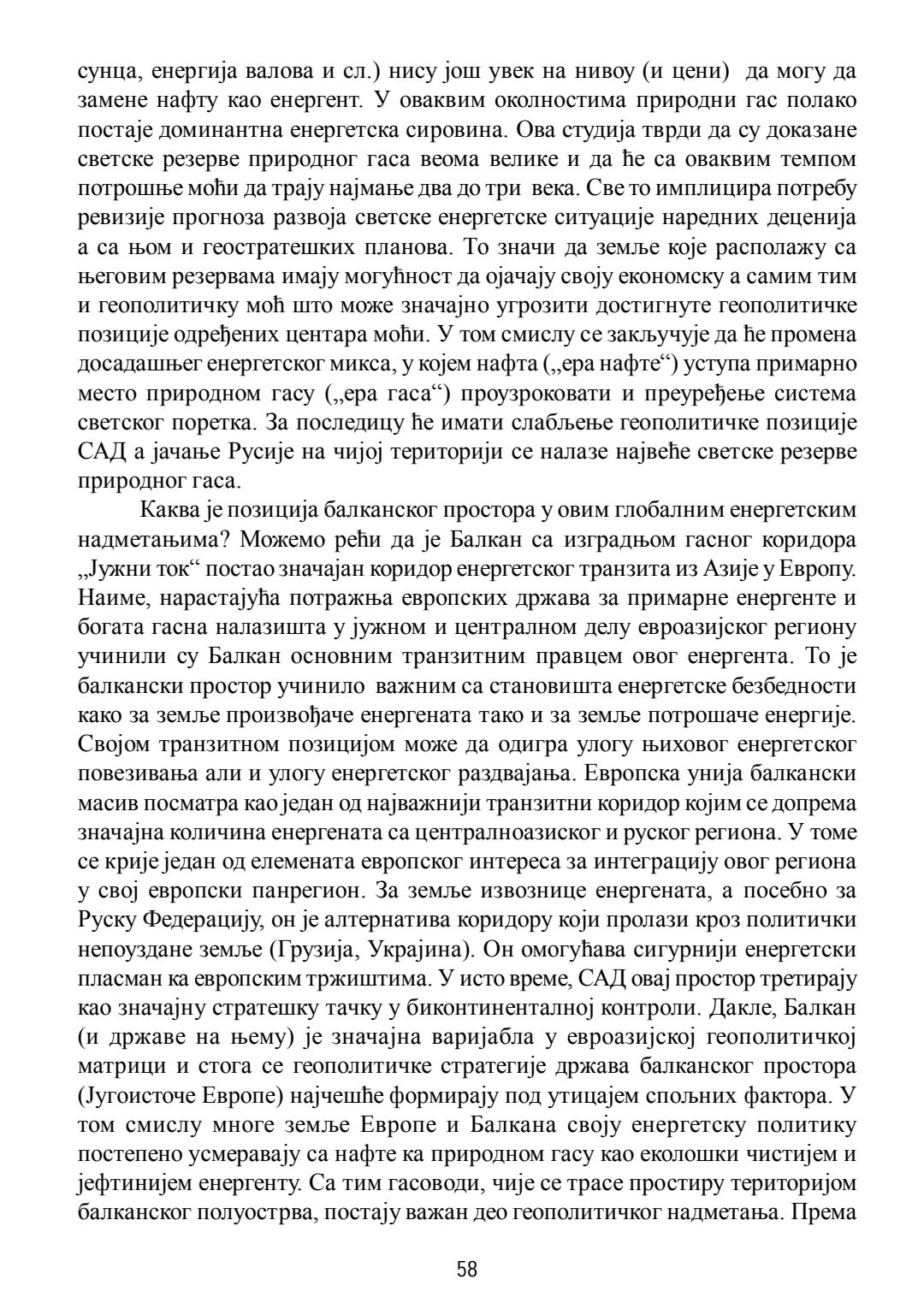 сунца, енергија валова и сл.) нису још увек на нивоу (и цени) да могу да замене нафту као енергент. У оваквим околностима природни гас полако постаје доминантна енергетска сировина. Ова студија тврди да су доказане светске резерве природног гаса веома велике и да ће са оваквим темпом потрошње моћи да трају најмање два до три века. Све то имплицира потребу ревизије прогноза развоја светске енергетске ситуације наредних деценија а са њом и геостратешких планова. То значи да земље које располажу са његовим резервама имају могућност да ојачају своју економску а самим тим и геополитичку моћ што може значајно угрозити достигнуте геополитичке позиције одређених центара моћи. У том смислу се закључује да ће промена досадашњег енергетског микса, у којем нафта („ера нафте“) уступа примарно место природном гасу („ера гаса“) проузроковати и преуређење система светског поретка. За последицу ће имати слабљење геополитичке позиције САД а јачање Русије на чијој територији се налазе највеће светске резерве природног гаса.

Каква је позиција балканског простора у овим глобалним енергетским надметањима? Можемо рећи да је Балкан са изградњом гасног коридора „Јужни ток“ постао значајан коридор енергетског транзита из Азије у Европу. Наиме, нарастајућа потражња европских држава за примарне енергенте и богата гасна налазишта у јужном и централном делу евроазијског региону учинили су Балкан основним транзитним правцем овог енергента. То је балкански простор учинило важним са становишта енергетске безбедности како за земље произвођаче енергената тако и за земље потрошаче енергије. Својом транзитном позицијом може да одигра улогу њиховог енергетског повезивања али и улогу енергетског раздвајања. Европска унија балкански масив посматра као један од најважнији транзитни коридор којим се допрема значајна количина енергената са централноазиског и руског региона. У томе се крије један од елемената европског интереса за интеграцију овог региона у свој европски панрегион. За земље извознице енергената, а посебно за Руску Федерацију, он је алтернатива коридору који пролази кроз политички непоуздане земље (Грузија, Украјина). Он омогућава сигурнији енергетски пласман ка европским тржиштима. У исто време, САД овај простор третирају као значајну стратешку тачку у биконтиненталној контроли. Дакле, Балкан (и државе на њему) је значајна варијабла у евроазијској геополитичкој матрици и стога се геополитичке стратегије држава балканског простора (Југоисточе Европе) најчешће формирају под утицајем спољних фактора. У том смислу многе земље Европе и Балкана своју енергетску политику постепено усмеравају са нафте ка природном гасу као еколошки чистијем и јефтинијем енергенту. Са тим гасоводи, чије се трасе простиру територијом балканског полуострва, постају важан део геополитичког надметања. Према

58